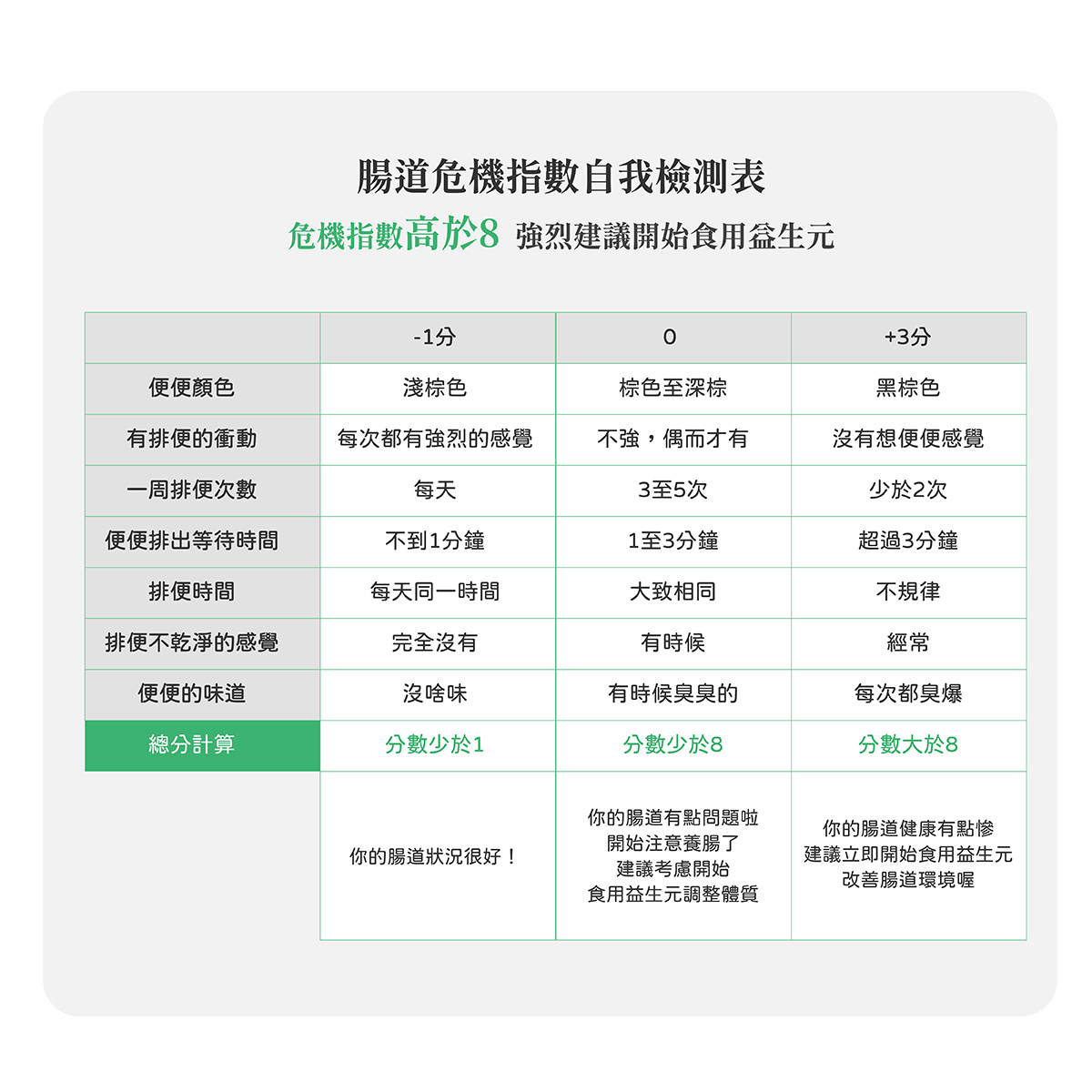 腸道危機指數自我檢測表

危機指數高於8 強烈建議開始食用益生元

| | -1分 | 0 | +3分 |
|---|---|---|---|
| 便便顏色 | 淺棕色 | 棕色至深棕 | 黑棕色 |
| 有排便的衝動 | 每次都有強烈的感覺 | 不強，偶而才有 | 沒有想便便感覺 |
| 一周排便次數 | 每天 | 3至5次 | 少於2次 |
| 便便排出等待時間 | 不到1分鐘 | 1至3分鐘 | 超過3分鐘 |
| 排便時間 | 每天同一時間 | 大致相同 | 不規律 |
| 排便不乾淨的感覺 | 完全沒有 | 有時候 | 經常 |
| 便便的味道 | 沒啥味 | 有時候臭臭的 | 每次都臭爆 |
| 總分計算 | 分數少於1 | 分數少於8 | 分數大於8 |
| | 你的腸道狀況很好！ | 你的腸道有點問題啦 開始注意養腸了 建議考慮開始 食用益生元調整體質 | 你的腸道健康有點慘 建議立即開始食用益生元 改善腸道環境喔 |